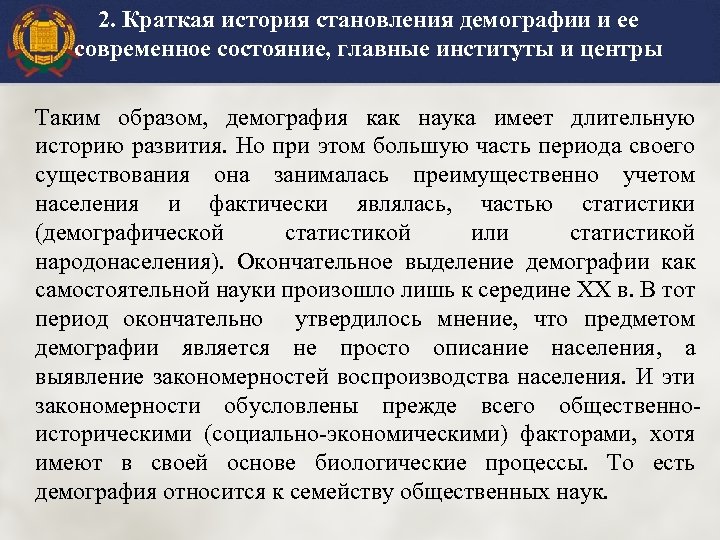 2. Краткая история становления демографии и ее современное состояние, главные институты и центры

Таким образом, демография как наука имеет длительную историю развития. Но при этом большую часть периода своего существования она занималась преимущественно учетом населения и фактически являлась, частью статистики (демографической статистикой или статистикой народонаселения). Окончательное выделение демографии как самостоятельной науки произошло лишь к середине XX в. В тот период окончательно утвердилось мнение, что предметом демографии является не просто описание населения, а выявление закономерностей воспроизводства населения. И эти закономерности обусловлены прежде всего общественно-историческими (социально-экономическими) факторами, хотя имеют в своей основе биологические процессы. То есть демография относится к семейству общественных наук.